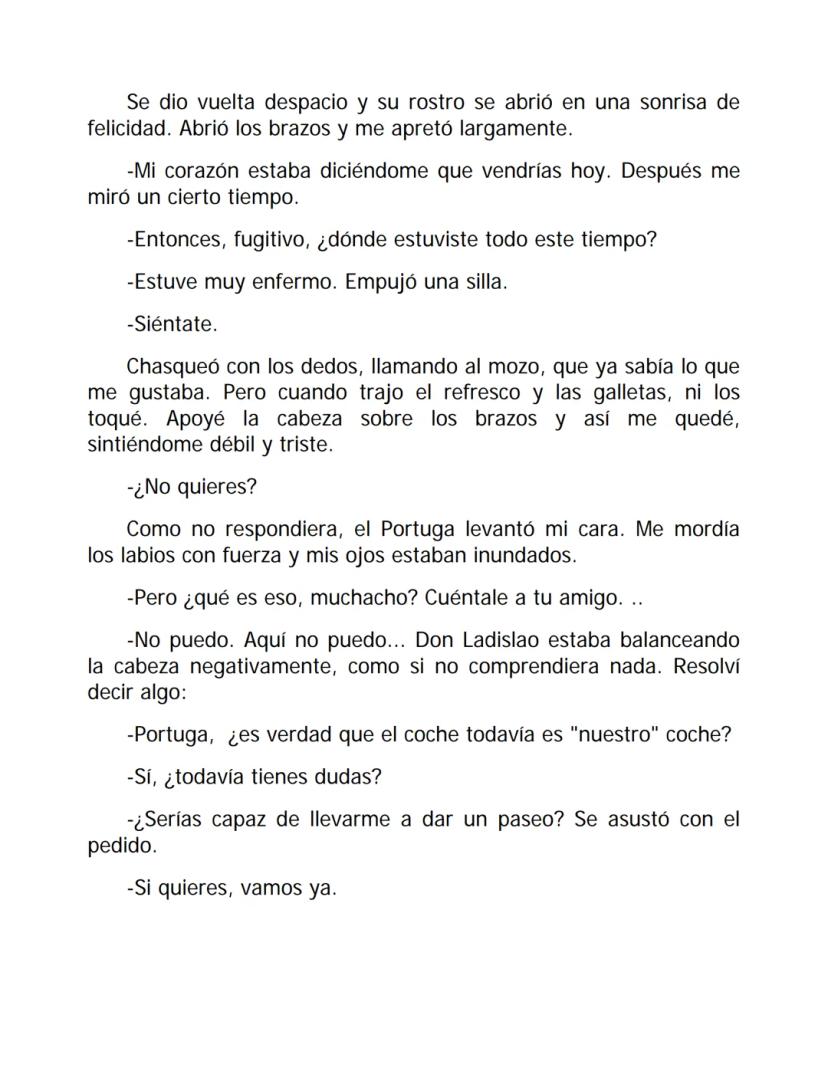 Se dio vuelta despacio y su rostro se abrió en una sonrisa de felicidad. Abrió los brazos y me apretó largamente.

-Mi corazón estaba diciéndome que vendrías hoy. Después me miró un cierto tiempo.

-Entonces, fugitivo, ¿dónde estuviste todo este tiempo?

-Estuve muy enfermo. Empujó una silla.

-Siéntate.

Chasqueó con los dedos, llamando al mozo, que ya sabía lo que me gustaba. Pero cuando trajo el refresco y las galletas, ni los toqué. Apoyé la cabeza sobre los brazos y así me quedé, sintiéndome débil y triste.

-¿No quieres?

Como no respondiera, el Portuga levantó mi cara. Me mordía los labios con fuerza y mis ojos estaban inundados.

-Pero ¿qué es eso, muchacho? Cuéntale a tu amigo. ..

-No puedo. Aquí no puedo... Don Ladislao estaba balanceando la cabeza negativamente, como si no comprendiera nada. Resolví decir algo:

-Portuga, ¿es verdad que el coche todavía es "nuestro" coche?

-Sí, ¿todavía tienes dudas?

-¿Serías capaz de llevarme a dar un paseo? Se asustó con el pedido.

-Si quieres, vamos ya.